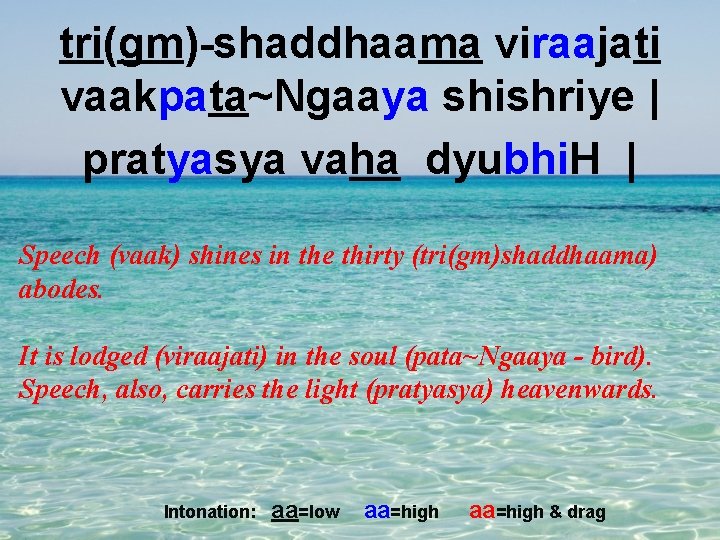 tri(gm)-shaddhaama viraajati vaakpata~Ngaaya shishriye |
pratyasya vaha dyubhiH |

Speech (vaak) shines in the thirty (tri(gm)shaddhaama) abodes.

It is lodged (viraajati) in the soul (pata~Ngaaya - bird). Speech, also, carries the light (pratyasya) heavenwards.

Intonation: aa=low aa=high aa=high & drag